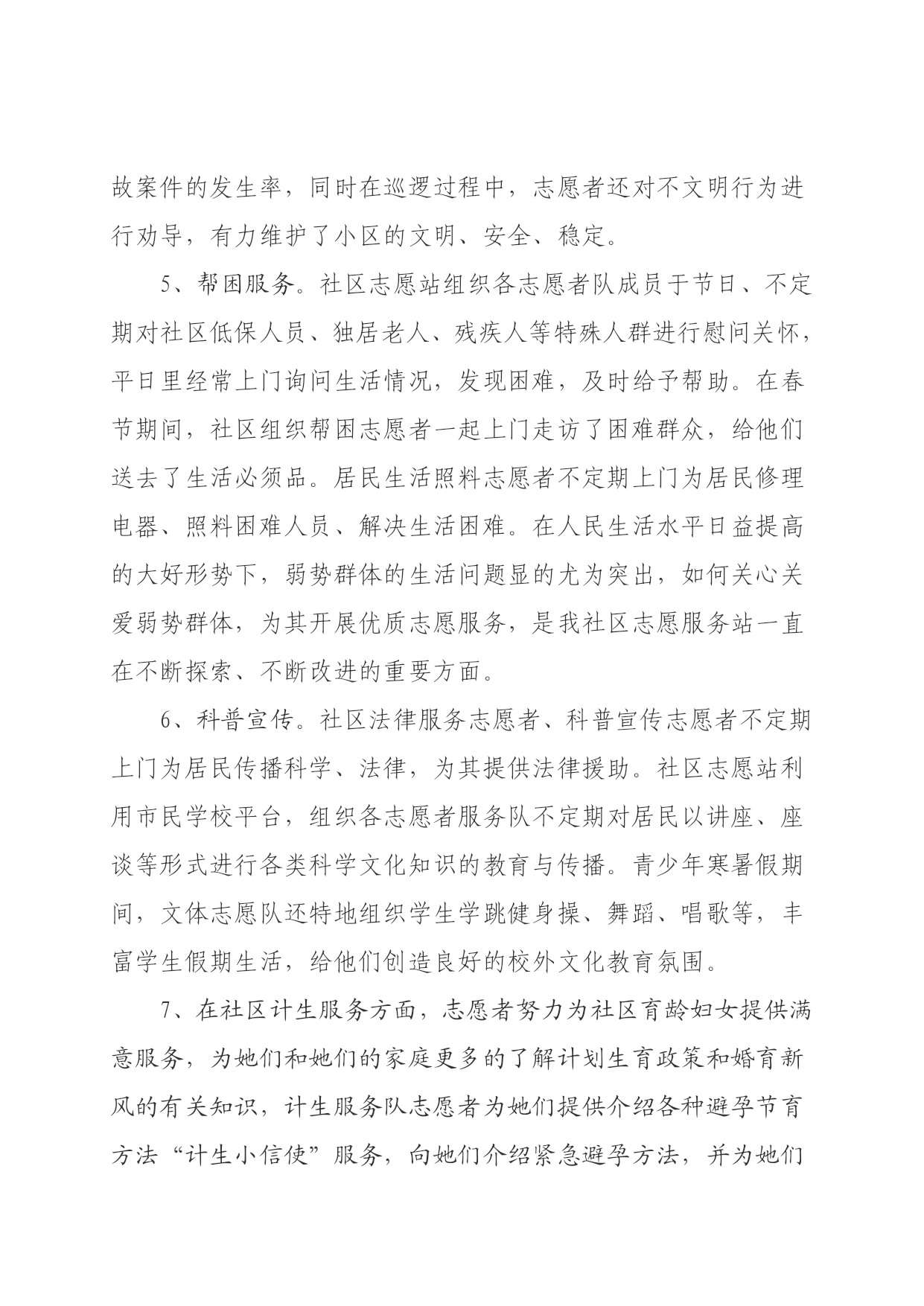 故案件的发生率，同时在巡逻过程中，志愿者还对不文明行为进行劝导，有力维护了小区的文明、安全、稳定。

5、帮困服务。社区志愿站组织各志愿者队成员于节日、不定期对社区低保人员、独居老人、残疾人等特殊人群进行慰问关怀，平日里经常上门询问生活情况，发现困难，及时给予帮助。在春节期间，社区组织帮困志愿者一起上门走访了困难群众，给他们送去了生活必须品。居民生活照料志愿者不定期上门为居民修理电器、照料困难人员、解决生活困难。在人民生活水平日益提高的大好形势下，弱势群体的生活问题显的尤为突出，如何关心关爱弱势群体，为其开展优质志愿服务，是我社区志愿服务站一直在不断探索、不断改进的重要方面。

6、科普宣传。社区法律服务志愿者、科普宣传志愿者不定期上门为居民传播科学、法律，为其提供法律援助。社区志愿站利用市民学校平台，组织各志愿者服务队不定期对居民以讲座、座谈等形式进行各类科学文化知识的教育与传播。青少年寒暑假期间，文体志愿队还特地组织学生学跳健身操、舞蹈、唱歌等，丰富学生假期生活，给他们创造良好的校外文化教育氛围。

7、在社区计生服务方面，志愿者努力为社区育龄妇女提供满意服务，为她们和她们的家庭更多的了解计划生育政策和婚育新风的有关知识，计生服务队志愿者为她们提供介绍各种避孕节育方法“计生小信使”服务，向她们介绍紧急避孕方法，并为她们